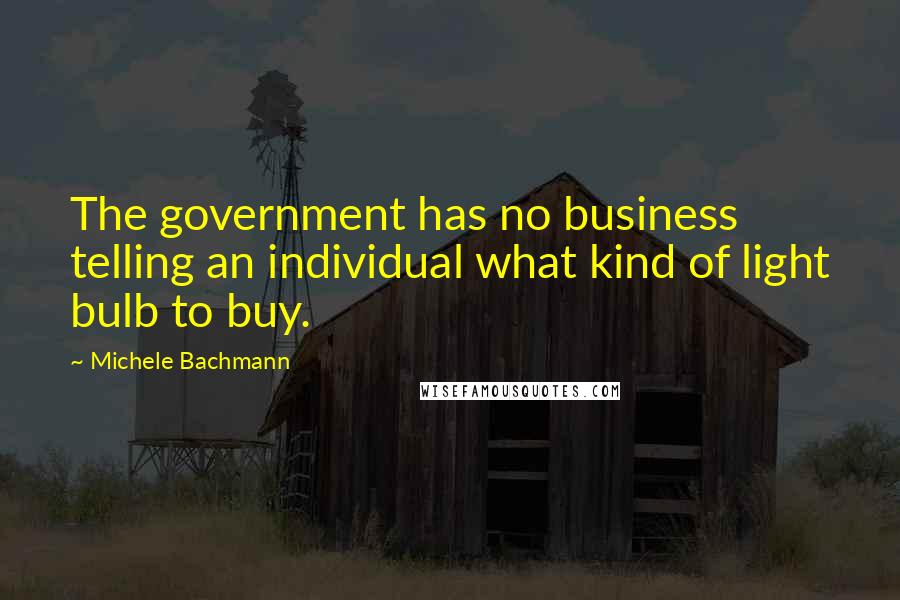 The government has no business telling an individual what kind of light bulb to buy.

~ Michele Bachmann

WISEFAMOUSQUOTES.COM